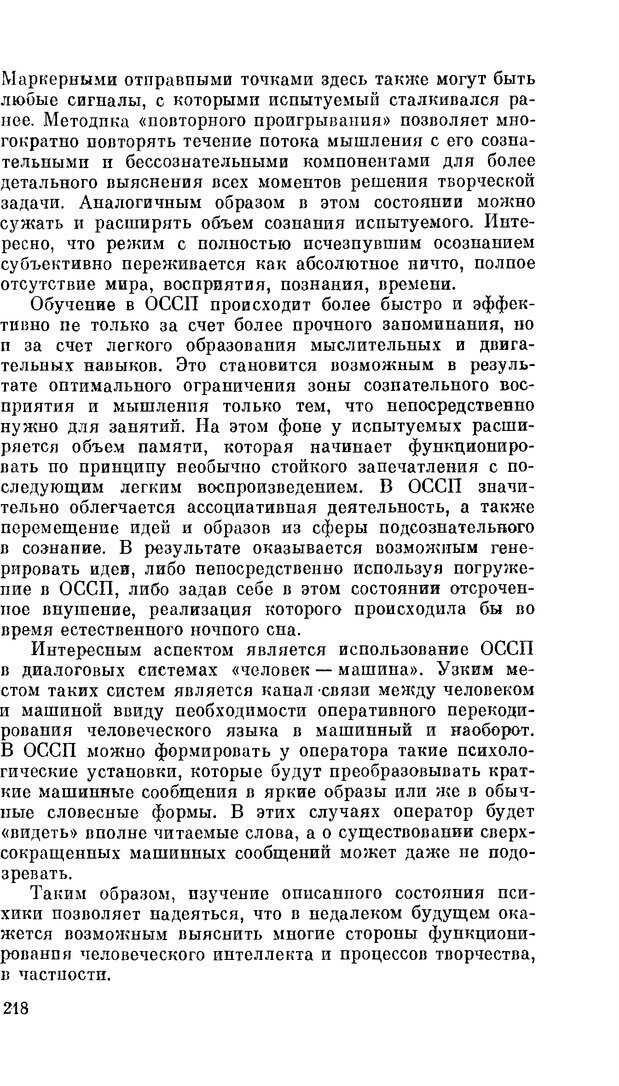 Маркерными отправными точками здесь также могут быть любые сигналы, с которыми испытуемый сталкивался ранее. Методика «повторного проигрывания» позволяет многократно повторять течение потока мышления с его сознательными и бессознательными компонентами для более детального выяснения всех моментов решения творческой задачи. Аналогичным образом в этом состоянии можно сужать и расширять объем сознания испытуемого. Интересно, что режим с полностью исчезнувшим осознанием субъективно переживается как абсолютное ничто, полное отсутствие мира, восприятия, познания, времени.

Обучение в ОССП происходит более быстро и эффективно не только за счет более прочного запоминания, но и за счет легкого образования мыслительных и двигательных навыков. Это становится возможным в результате оптимального ограничения зоны сознательного восприятия и мышления только тем, что непосредственно нужно для занятий. На этом фоне у испытуемых расширяется объем памяти, которая начинает функционировать по принципу необычно стойкого запечатления с последующим легким воспроизведением. В ОССП значительно облегчается ассоциативная деятельность, а также перемещение идей и образов из сферы подсознательного в сознание. В результате оказывается возможным генерировать идеи, либо непосредственно используя погружение в ОССП, либо задав себе в этом состоянии отсроченное внушение, реализация которого происходила бы во время естественного ночного сна.

Интересным аспектом является использование ОССП в диалоговых системах «человек — машина». Узким местом таких систем является канал связи между человеком и машиной ввиду необходимости оперативного перекодирования человеческого языка в машинный и наоборот. В ОССП можно формировать у оператора такие психологические установки, которые будут преобразовывать краткие машинные сообщения в яркие образы или же в обычные словесные формы. В этих случаях оператор будет «видеть» вполне читаемые слова, а о существовании сверхсокращенных машинных сообщений может даже не подозревать.

Таким образом, изучение описанного состояния психики позволяет надеяться, что в недалеком будущем окажется возможным выяснить многие стороны функционирования человеческого интеллекта и процессов творчества, в частности.

218